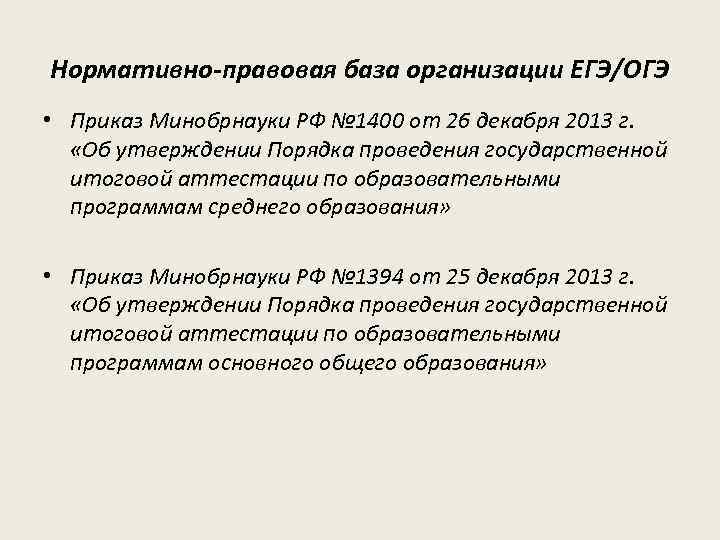 Нормативно-правовая база организации ЕГЭ/ОГЭ

• Приказ Минобрнауки РФ №1400 от 26 декабря 2013 г. «Об утверждении Порядка проведения государственной итоговой аттестации по образовательными программам среднего образования»

• Приказ Минобрнауки РФ №1394 от 25 декабря 2013 г. «Об утверждении Порядка проведения государственной итоговой аттестации по образовательными программам основного общего образования»